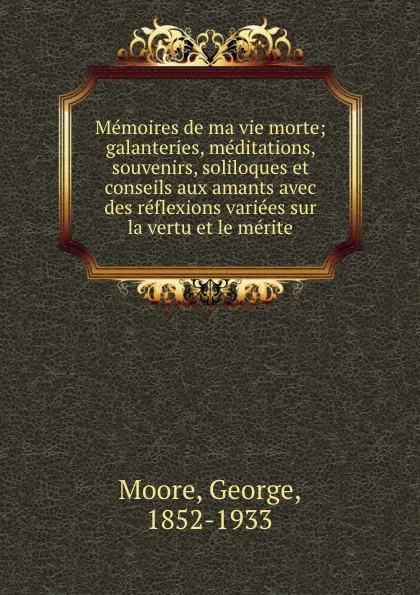 Mémoires de ma vie morte; galanteries, méditations, souvenirs, soliloques et conseils aux amants avec des réflexions variées sur la vertu et le mérite

Moore, George, 1852-1933